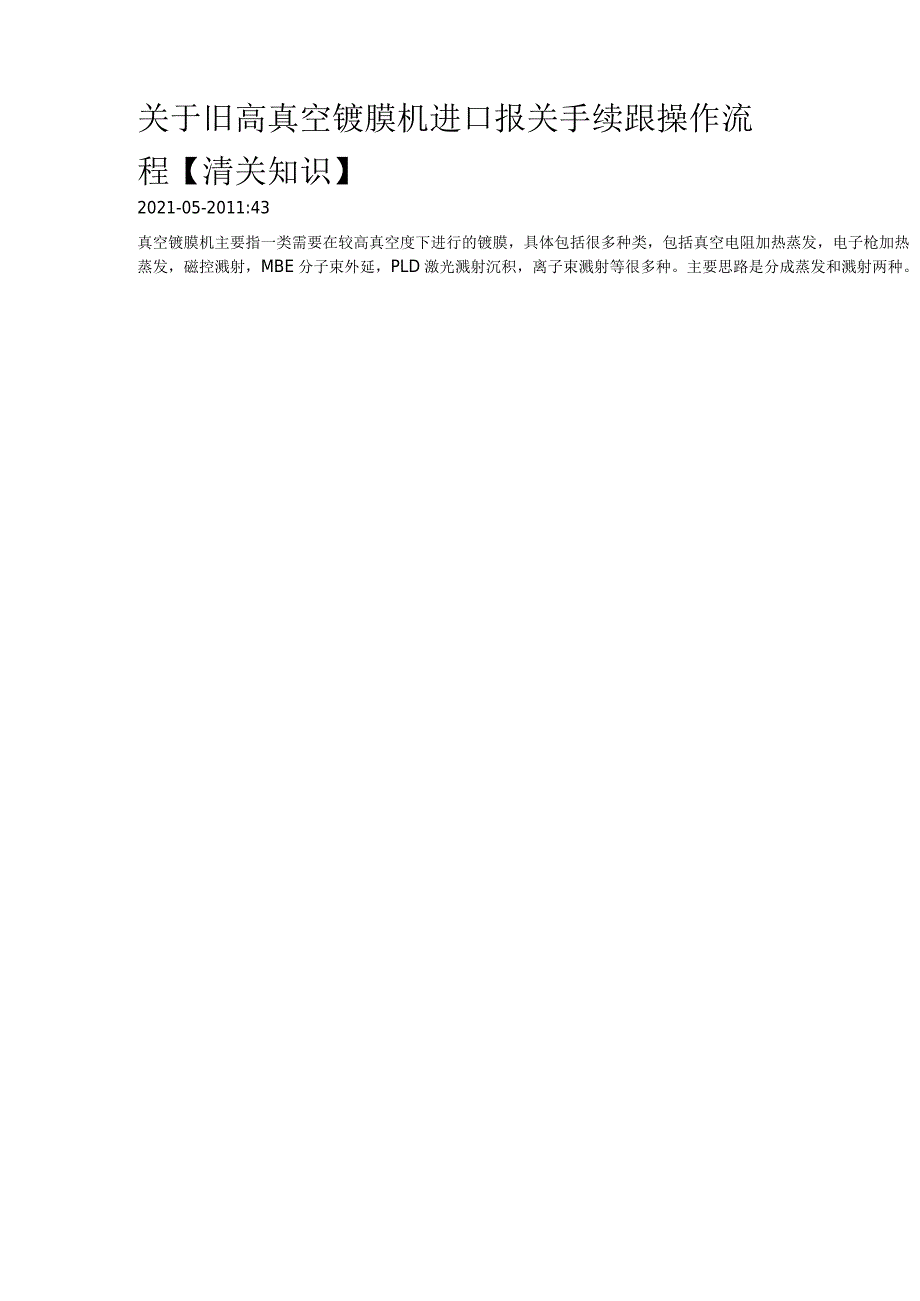 关于旧高真空镀膜机进口报关手续跟操作流程【清关知识】

2021-05-2011:43

真空镀膜机主要指一类需要在较高真空度下进行的镀膜，具体包括很多种类，包括真空电阻加热蒸发，电子枪加热蒸发，磁控溅射，MBE 分子束外延，PLD 激光溅射沉积，离子束溅射等很多种。主要思路是分成蒸发和溅射两种。